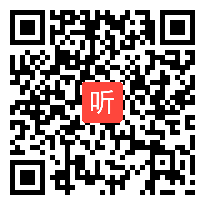 听